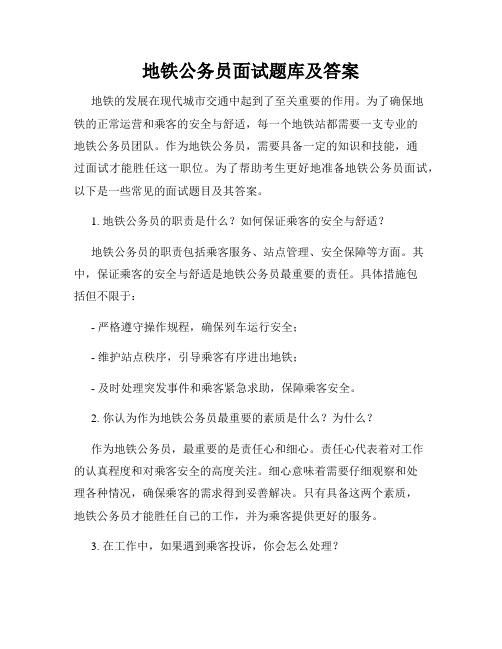 地铁公务员面试题库及答案

地铁的发展在现代城市交通中起到了至关重要的作用。为了确保地铁的正常运营和乘客的安全与舒适，每一个地铁站都需要一支专业的地铁公务员团队。作为地铁公务员，需要具备一定的知识和技能，通过面试才能胜任这一职位。为了帮助考生更好地准备地铁公务员面试，以下是一些常见的面试题目及其答案。

1. 地铁公务员的职责是什么？如何保证乘客的安全与舒适？

地铁公务员的职责包括乘客服务、站点管理、安全保障等方面。其中，保证乘客的安全与舒适是地铁公务员最重要的责任。具体措施包括但不限于：

- 严格遵守操作规程，确保列车运行安全；

- 维护站点秩序，引导乘客有序进出地铁；

- 及时处理突发事件和乘客紧急求助，保障乘客安全。

2. 你认为作为地铁公务员最重要的素质是什么？为什么？

作为地铁公务员，最重要的是责任心和细心。责任心代表着对工作的认真程度和对乘客安全的高度关注。细心意味着需要仔细观察和处理各种情况，确保乘客的需求得到妥善解决。只有具备这两个素质，地铁公务员才能胜任自己的工作，并为乘客提供更好的服务。

3. 在工作中，如果遇到乘客投诉，你会怎么处理？